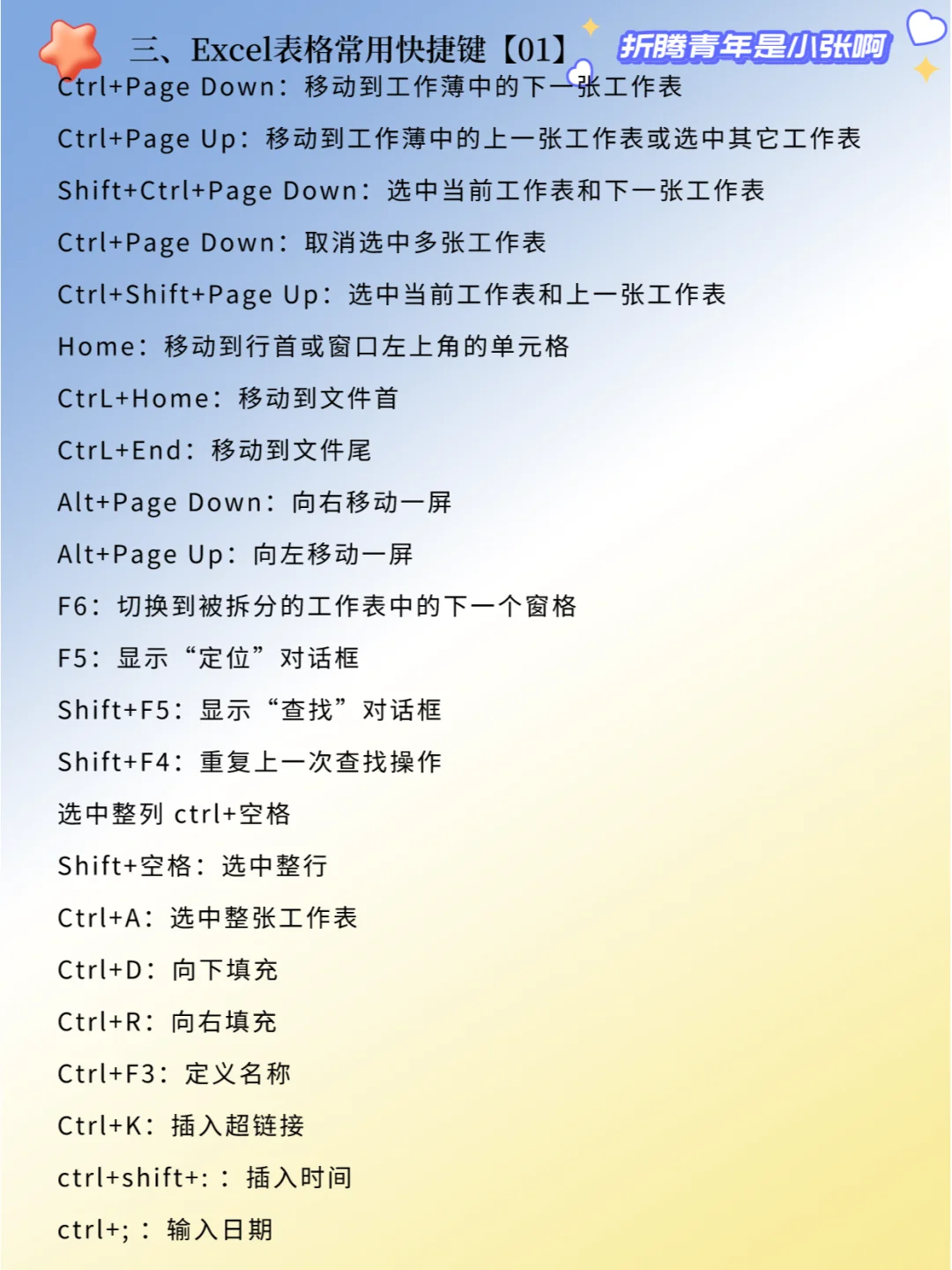 三、Excel表格常用快捷键【01】 折腾青年是小张啊

Ctrl+Page Down：移动到工作薄中的下一张工作表

Ctrl+Page Up：移动到工作薄中的上一张工作表或选中其它工作表

Shift+Ctrl+Page Down：选中当前工作表和下一张工作表

Ctrl+Page Down：取消选中多张工作表

Ctrl+Shift+Page Up：选中当前工作表和上一张工作表

Home：移动到行首或窗口左上角的单元格

CtrL+Home：移动到文件首

CtrL+End：移动到文件尾

Alt+Page Down：向右移动一屏

Alt+Page Up：向左移动一屏

F6：切换到被拆分的工作表中的下一个窗格

F5：显示“定位”对话框

Shift+F5：显示“查找”对话框

Shift+F4：重复上一次查找操作

选中整列 ctrl+空格

Shift+空格：选中整行

Ctrl+A：选中整张工作表

Ctrl+D：向下填充

Ctrl+R：向右填充

Ctrl+F3：定义名称

Ctrl+K：插入超链接

ctrl+shift+:：插入时间

ctrl+;：输入日期